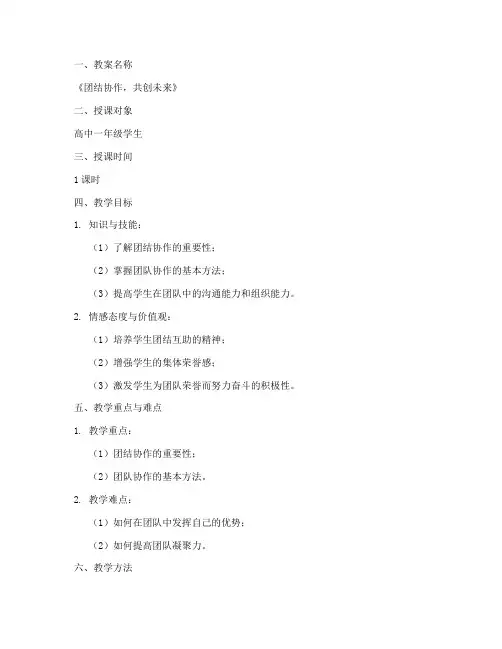 一、教案名称

《团结协作，共创未来》

二、授课对象

高中一年级学生

三、授课时间

1课时

四、教学目标

1. 知识与技能：

（1）了解团结协作的重要性；

（2）掌握团队协作的基本方法；

（3）提高学生在团队中的沟通能力和组织能力。

2. 情感态度与价值观：

（1）培养学生团结互助的精神；

（2）增强学生的集体荣誉感；

（3）激发学生为团队荣誉而努力奋斗的积极性。

五、教学重点与难点

1. 教学重点：

（1）团结协作的重要性；

（2）团队协作的基本方法。

2. 教学难点：

（1）如何在团队中发挥自己的优势；

（2）如何提高团队凝聚力。

六、教学方法